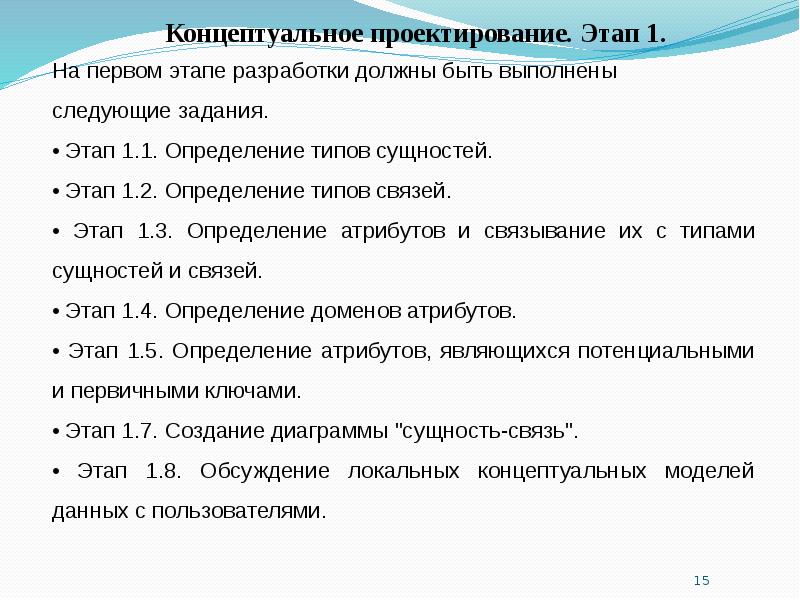 Концептуальное проектирование. Этап 1.

На первом этапе разработки должны быть выполнены следующие задания.

• Этап 1.1. Определение типов сущностей.

• Этап 1.2. Определение типов связей.

• Этап 1.3. Определение атрибутов и связывание их с типами сущностей и связей.

• Этап 1.4. Определение доменов атрибутов.

• Этап 1.5. Определение атрибутов, являющихся потенциальными и первичными ключами.

• Этап 1.7. Создание диаграммы "сущность-связь".

• Этап 1.8. Обсуждение локальных концептуальных моделей данных с пользователями.

15